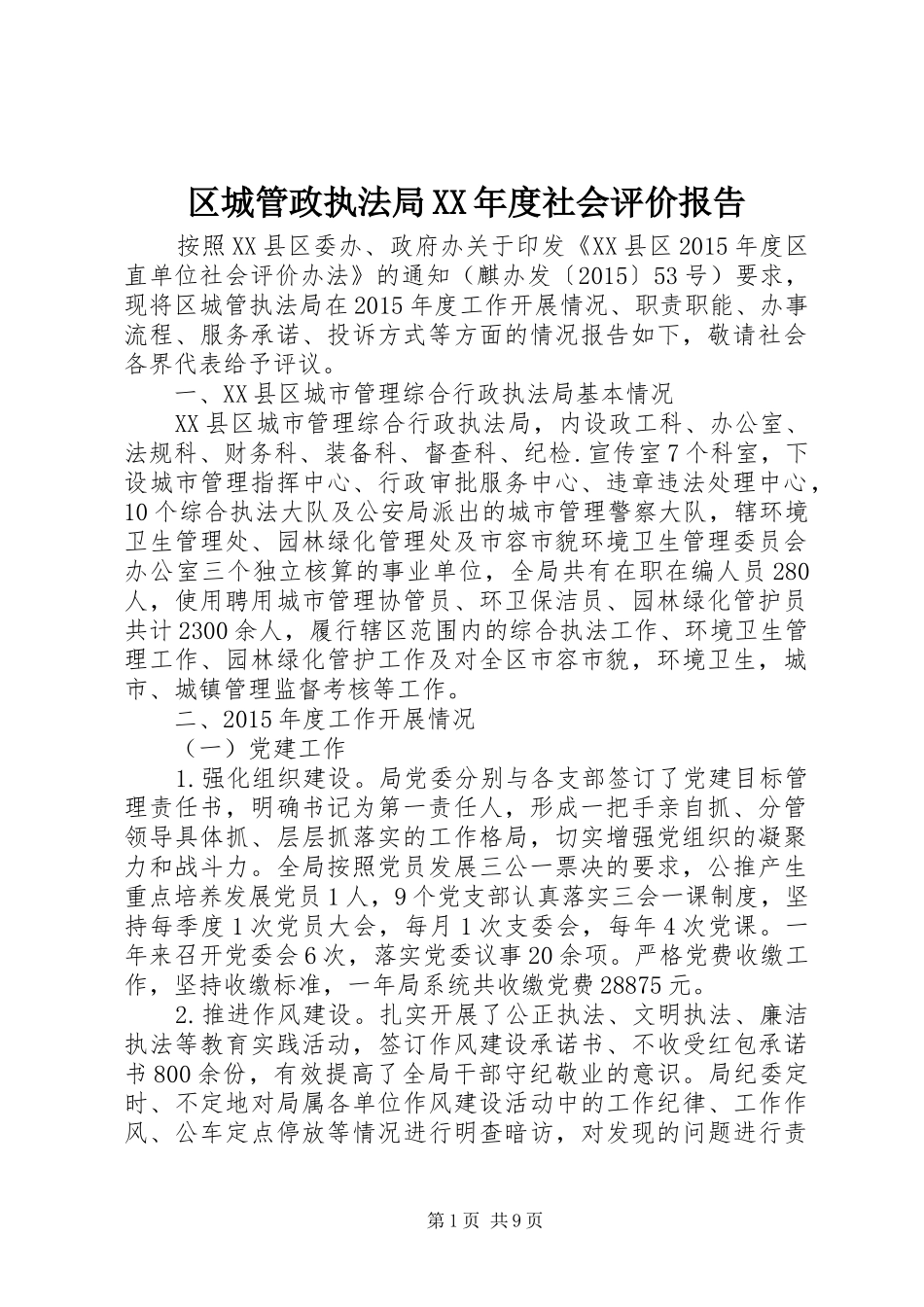 区城管政执法局XX年度社会评价报告

按照XX县区委办、政府办关于印发《XX县区2015年度区直单位社会评价办法》的通知（麒办发〔2015〕53号）要求，现将区城管执法局在2015年度工作开展情况、职责职能、办事流程、服务承诺、投诉方式等方面的情况报告如下，敬请社会各界代表给予评议。

一、XX县区城市管理综合行政执法局基本情况

XX县区城市管理综合行政执法局，内设政工科、办公室、法规科、财务科、装备科、督查科、纪检.宣传室7个科室，下设城市管理指挥中心、行政审批服务中心、违章违法处理中心，10个综合执法大队及公安局派出的城市管理警察大队，辖环境卫生管理处、园林绿化管理处及市容市貌环境卫生管理委员会办公室三个独立核算的事业单位，全局共有在职在编人员280人，使用聘用城市管理协管员、环卫保洁员、园林绿化管护员共计2300余人，履行辖区范围内的综合执法工作、环境卫生管理工作、园林绿化管护工作及对全区市容市貌，环境卫生，城市、城镇管理监督考核等工作。

二、2015年度工作开展情况

（一）党建工作

1.强化组织建设。局党委分别与各支部签订了党建目标管理责任书，明确书记为第一责任人，形成一把手亲自抓、分管领导具体抓、层层抓落实的工作格局，切实增强党组织的凝聚力和战斗力。全局按照党员发展三公一票决的要求，公推产生重点培养发展党员1人，9个党支部认真落实三会一课制度，坚持每季度1次党员大会，每月1次支委会，每年4次党课。一年来召开党委会6次，落实党委议事20余项。严格党费收缴工作，坚持收缴标准，一年局系统共收缴党费28875元。

2.推进作风建设。扎实开展了公正执法、文明执法、廉洁执法等教育实践活动，签订作风建设承诺书、不收受红包承诺书800余份，有效提高了全局干部守纪敬业的意识。局纪委定时、不定地对局属各单位作风建设活动中的工作纪律、工作作风、公车定点停放等情况进行明查暗访，对发现的问题进行责

第1页 共9页